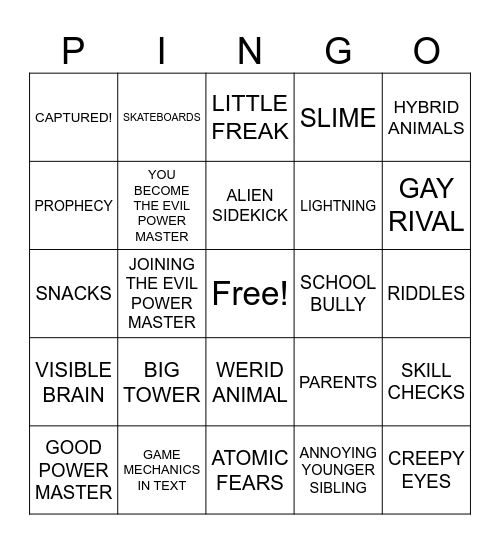 | P | I | N | G | O |
|---|---|---|---|---|
| CAPTURED! | SKATEBOARDS | LITTLE FREAK | SLIME | HYBRID ANIMALS |
| PROPHECY | YOU BECOME THE EVIL POWER MASTER | ALIEN SIDEKICK | LIGHTNING | GAY RIVAL |
| SNACKS | JOINING THE EVIL POWER MASTER | Free! | SCHOOL BULLY | RIDDLES |
| VISIBLE BRAIN | BIG TOWER | WERID ANIMAL | PARENTS | SKILL CHECKS |
| GOOD POWER MASTER | GAME MECHANICS IN TEXT | ATOMIC FEARS | ANNOYING YOUNGER SIBLING | CREEPY EYES |